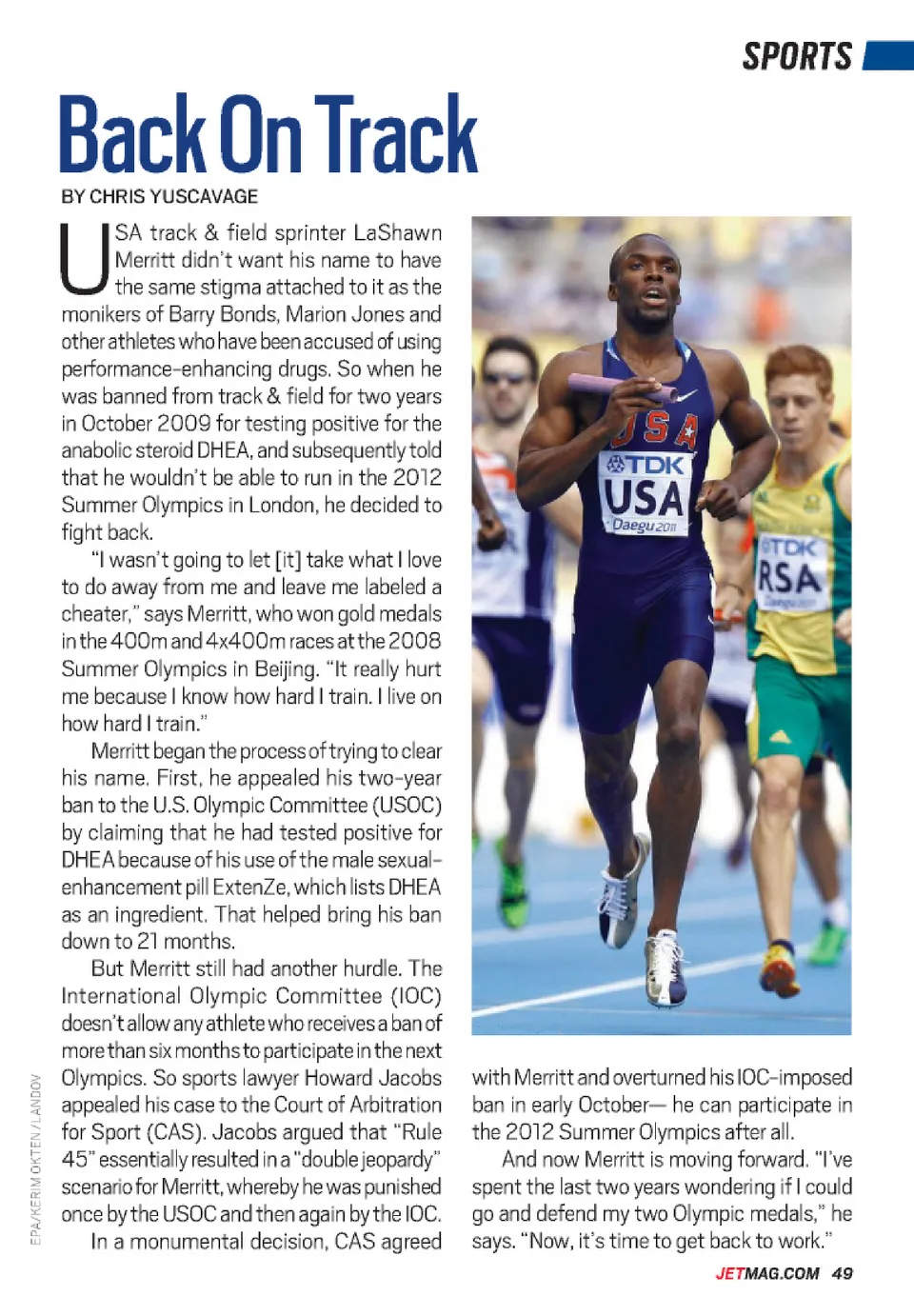 SPORTS

Back On Track

BY CHRIS YUSCAVAGE

USA track & field sprinter LaShawn Merritt didn't want his name to have the same stigma attached to it as the monikers of Barry Bonds, Marion Jones and other athletes who have been accused of using performance-enhancing drugs. So when he was banned from track & field for two years in October 2009 for testing positive for the anabolic steroid DHEA, and subsequently told that he wouldn't be able to run in the 2012 Summer Olympics in London, he decided to fight back.

"I wasn't going to let [it] take what I love to do away from me and leave me labeled a cheater," says Merritt, who won gold medals in the 400m and 4x400m races at the 2008 Summer Olympics in Beijing. "It really hurt me because I know how hard I train. I live on how hard I train."

Merritt began the process of trying to clear his name. First, he appealed his two-year ban to the U.S. Olympic Committee (USOC) by claiming that he had tested positive for DHEA because of his use of the male sexual-enhancement pill ExtenZe, which lists DHEA as an ingredient. That helped bring his ban down to 21 months.

But Merritt still had another hurdle. The International Olympic Committee (IOC) doesn't allow any athlete who receives a ban of more than six months to participate in the next Olympics. So sports lawyer Howard Jacobs appealed his case to the Court of Arbitration for Sport (CAS). Jacobs argued that "Rule 45" essentially resulted in a "double jeopardy" scenario for Merritt, whereby he was punished once by the USOC and then again by the IOC.

In a monumental decision, CAS agreed with Merritt and overturned his IOC-imposed ban in early October— he can participate in the 2012 Summer Olympics after all.

And now Merritt is moving forward. "I've spent the last two years wondering if I could go and defend my two Olympic medals," he says. "Now, it's time to get back to work."

USA
TDK
USA
Daegu 2011
TDK
RSA

EPA/KERIM OKTEN/LANDOV

JETMAG.COM 49